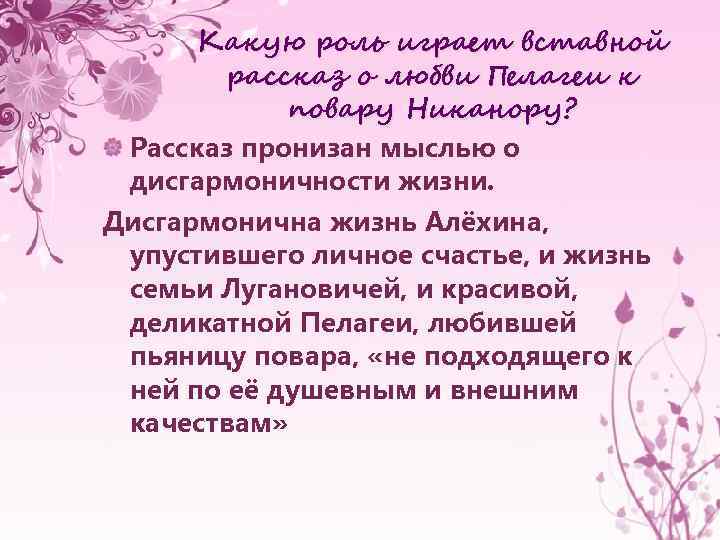 Какую роль играет вставной рассказ о любви Пелагеи к повару Никанору?

Рассказ пронизан мыслью о дисгармоничности жизни.

Дисгармонична жизнь Алёхина, упустившего личное счастье, и жизнь семьи Лугановичей, и красивой, деликатной Пелагеи, любившей пьяницу повара, «не подходящего к ней по её душевным и внешним качествам»